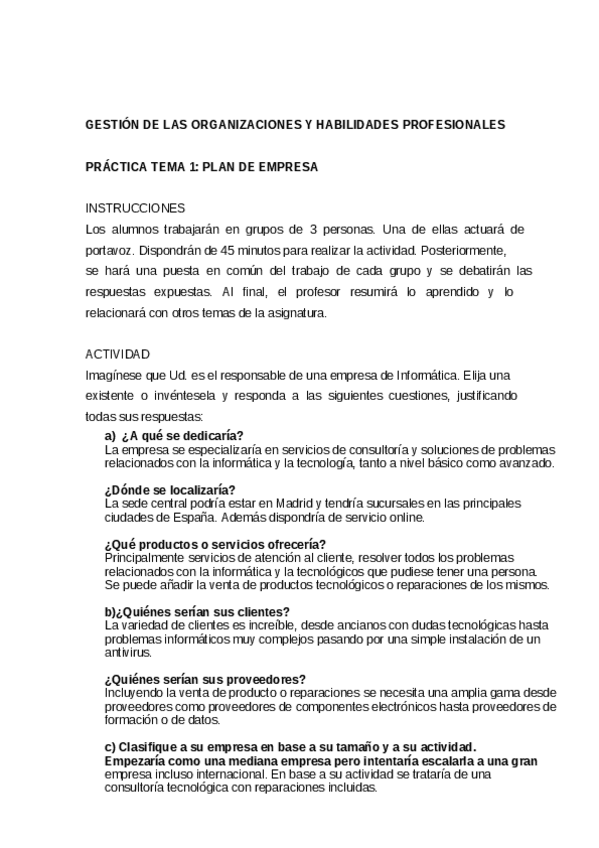 GESTIÓN DE LAS ORGANIZACIONES Y HABILIDADES PROFESIONALES

PRÁCTICA TEMA 1: PLAN DE EMPRESA

INSTRUCCIONES
Los alumnos trabajarán en grupos de 3 personas. Una de ellas actuará de portavoz. Dispondrán de 45 minutos para realizar la actividad. Posteriormente, se hará una puesta en común del trabajo de cada grupo y se debatirán las respuestas expuestas. Al final, el profesor resumirá lo aprendido y lo relacionará con otros temas de la asignatura.

ACTIVIDAD
Imagínese que Ud. es el responsable de una empresa de Informática. Elija una existente o invéntesela y responda a las siguientes cuestiones, justificando todas sus respuestas:

a) ¿A qué se dedicaría?
La empresa se especializaría en servicios de consultoría y soluciones de problemas relacionados con la informática y la tecnología, tanto a nivel básico como avanzado.

¿Dónde se localizaría?
La sede central podría estar en Madrid y tendría sucursales en las principales ciudades de España. Además dispondría de servicio online.

¿Qué productos o servicios ofrecería?
Principalmente servicios de atención al cliente, resolver todos los problemas relacionados con la informática y la tecnológicos que pudiese tener una persona. Se puede añadir la venta de productos tecnológicos o reparaciones de los mismos.

b)¿Quiénes serían sus clientes?
La variedad de clientes es increíble, desde ancianos con dudas tecnológicas hasta problemas informáticos muy complejos pasando por una simple instalación de un antivirus.

¿Quiénes serían sus proveedores?
Incluyendo la venta de producto o reparaciones se necesita una amplia gama desde proveedores como proveedores de componentes electrónicos hasta proveedores de formación o de datos.

c) Clasifique a su empresa en base a su tamaño y a su actividad.
Empezaría como una mediana empresa pero intentaría escalarla a una gran empresa incluso internacional. En base a su actividad se trataría de una consultoría tecnológica con reparaciones incluidas.